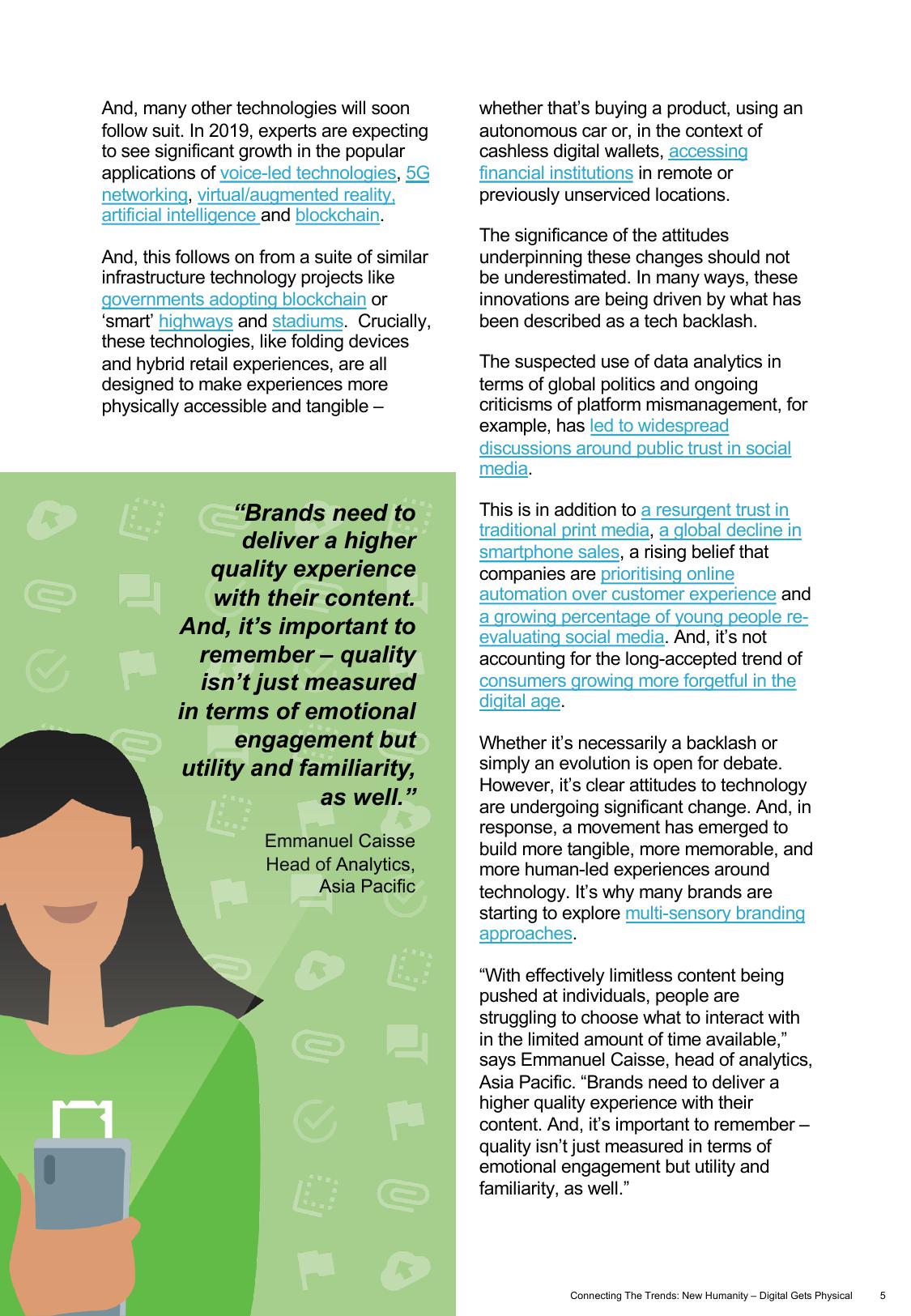 And, many other technologies will soon follow suit. In 2019, experts are expecting to see significant growth in the popular applications of voice-led technologies, 5G networking, virtual/augmented reality, artificial intelligence and blockchain.

And, this follows on from a suite of similar infrastructure technology projects like governments adopting blockchain or ‘smart’ highways and stadiums. Crucially, these technologies, like folding devices and hybrid retail experiences, are all designed to make experiences more physically accessible and tangible –

“Brands need to deliver a higher quality experience with their content. And, it’s important to remember – quality isn’t just measured in terms of emotional engagement but utility and familiarity, as well.”

Emmanuel Caisse
Head of Analytics, Asia Pacific

whether that’s buying a product, using an autonomous car or, in the context of cashless digital wallets, accessing financial institutions in remote or previously unserviced locations.

The significance of the attitudes underpinning these changes should not be underestimated. In many ways, these innovations are being driven by what has been described as a tech backlash.

The suspected use of data analytics in terms of global politics and ongoing criticisms of platform mismanagement, for example, has led to widespread discussions around public trust in social media.

This is in addition to a resurgent trust in traditional print media, a global decline in smartphone sales, a rising belief that companies are prioritising online automation over customer experience and a growing percentage of young people re-evaluating social media. And, it’s not accounting for the long-accepted trend of consumers growing more forgetful in the digital age.

Whether it’s necessarily a backlash or simply an evolution is open for debate. However, it’s clear attitudes to technology are undergoing significant change. And, in response, a movement has emerged to build more tangible, more memorable, and more human-led experiences around technology. It’s why many brands are starting to explore multi-sensory branding approaches.

“With effectively limitless content being pushed at individuals, people are struggling to choose what to interact with in the limited amount of time available,” says Emmanuel Caisse, head of analytics, Asia Pacific. “Brands need to deliver a higher quality experience with their content. And, it’s important to remember – quality isn’t just measured in terms of emotional engagement but utility and familiarity, as well.”

Connecting The Trends: New Humanity – Digital Gets Physical 5